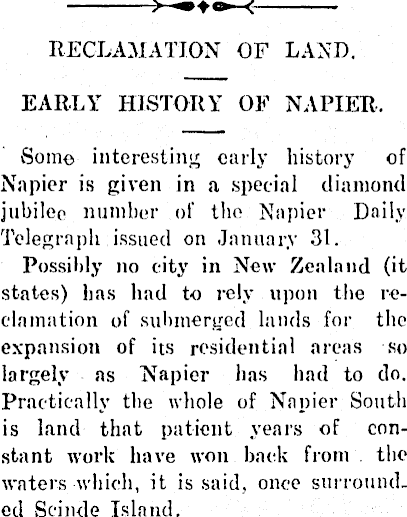 RECLAMATION OF LAND.

EARLY HISTORY OF NAPIER.

Some interesting early history of Napier is given in a special diamond jubilee number of the Napier Daily Telegraph issued on January 31.

Possibly no city in New Zealand (it states) has had to rely upon the reclamation of submerged lands for the expansion of its residential areas so largely as Napier has had to do. Practically the whole of Napier South is land that patient years of constant work have won back from the waters which, it is said, once surrounded Scinde Island.